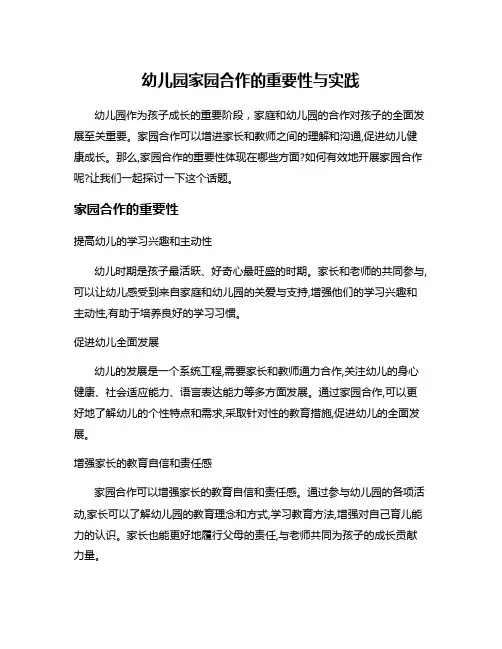 幼儿园家园合作的重要性与实践

幼儿园作为孩子成长的重要阶段，家庭和幼儿园的合作对孩子的全面发展至关重要。家园合作可以增进家长和教师之间的理解和沟通,促进幼儿健康成长。那么,家园合作的重要性体现在哪些方面?如何有效地开展家园合作呢?让我们一起探讨一下这个话题。

家园合作的重要性

提高幼儿的学习兴趣和主动性

幼儿时期是孩子最活跃、好奇心最旺盛的时期。家长和老师的共同参与,可以让幼儿感受到来自家庭和幼儿园的关爱与支持,增强他们的学习兴趣和主动性,有助于培养良好的学习习惯。

促进幼儿全面发展

幼儿的发展是一个系统工程,需要家长和教师通力合作,关注幼儿的身心健康、社会适应能力、语言表达能力等多方面发展。通过家园合作,可以更好地了解幼儿的个性特点和需求,采取针对性的教育措施,促进幼儿的全面发展。

增强家长的教育自信和责任感

家园合作可以增强家长的教育自信和责任感。通过参与幼儿园的各项活动,家长可以了解幼儿园的教育理念和方式,学习教育方法,增强对自己育儿能力的认识。家长也能更好地履行父母的责任,与老师共同为孩子的成长贡献力量。